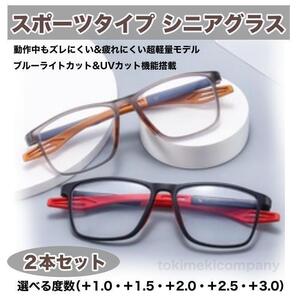 スポーツタイプ シニアグラス

動作中もズレにくい&疲れにくい超軽量モデル

ブルーライトカット&UVカット機能搭載

2本セット

tokimekicompany

選べる度数(+1.0・+1.5・+2.0・+2.5・+3.0)